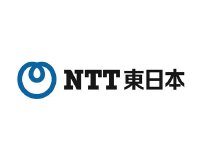 NTT東日本